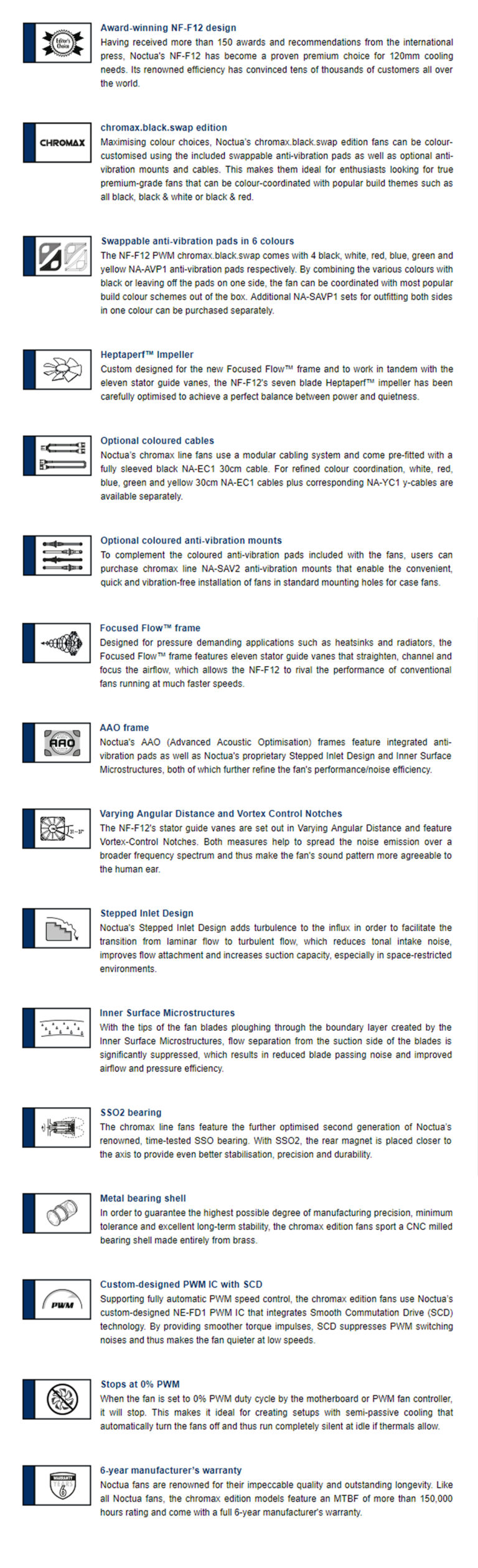 Editor's Choice

Award-winning NF-F12 design
Having received more than 150 awards and recommendations from the international press, Noctua's NF-F12 has become a proven premium choice for 120mm cooling needs. Its renowned efficiency has convinced tens of thousands of customers all over the world.

CHROMAX

chromax.black.swap edition
Maximising colour choices, Noctua's chromax.black.swap edition fans can be colour-customised using the included swappable anti-vibration pads as well as optional anti-vibration mounts and cables. This makes them ideal for enthusiasts looking for true premium-grade fans that can be colour-coordinated with popular build themes such as all black, black & white or black & red.

Swappable anti-vibration pads in 6 colours
The NF-F12 PWM chromax.black.swap comes with 4 black, white, red, blue, green and yellow NA-AVP1 anti-vibration pads respectively. By combining the various colours with black or leaving off the pads on one side, the fan can be coordinated with most popular build colour schemes out of the box. Additional NA-SAVP1 sets for outfitting both sides in one colour can be purchased separately.

Heptaperf™ Impeller
Custom designed for the new Focused Flow™ frame and to work in tandem with the eleven stator guide vanes, the NF-F12's seven blade Heptaperf™ impeller has been carefully optimised to achieve a perfect balance between power and quietness.

Optional coloured cables
Noctua's chromax line fans use a modular cabling system and come pre-fitted with a fully sleeved black NA-EC1 30cm cable. For refined colour coordination, white, red, blue, green and yellow 30cm NA-EC1 cables plus corresponding NA-YC1 y-cables are available separately.

Optional coloured anti-vibration mounts
To complement the coloured anti-vibration pads included with the fans, users can purchase chromax line NA-SAV2 anti-vibration mounts that enable the convenient, quick and vibration-free installation of fans in standard mounting holes for case fans.

Focused Flow™ frame
Designed for pressure demanding applications such as heatsinks and radiators, the Focused Flow™ frame features eleven stator guide vanes that straighten, channel and focus the airflow, which allows the NF-F12 to rival the performance of conventional fans running at much faster speeds.

AAO

AAO frame
Noctua's AAO (Advanced Acoustic Optimisation) frames feature integrated anti-vibration pads as well as Noctua's proprietary Stepped Inlet Design and Inner Surface Microstructures, both of which further refine the fan's performance/noise efficiency.

Varying Angular Distance and Vortex Control Notches
The NF-F12's stator guide vanes are set out in Varying Angular Distance and feature Vortex-Control Notches. Both measures help to spread the noise emission over a broader frequency spectrum and thus make the fan's sound pattern more agreeable to the human ear.

Stepped Inlet Design
Noctua's Stepped Inlet Design adds turbulence to the influx in order to facilitate the transition from laminar flow to turbulent flow, which reduces tonal intake noise, improves flow attachment and increases suction capacity, especially in space-restricted environments.

Inner Surface Microstructures
With the tips of the fan blades ploughing through the boundary layer created by the Inner Surface Microstructures, flow separation from the suction side of the blades is significantly suppressed, which results in reduced blade passing noise and improved airflow and pressure efficiency.

SSO2 bearing
The chromax line fans feature the further optimised second generation of Noctua's renowned, time-tested SSO bearing. With SSO2, the rear magnet is placed closer to the axis to provide even better stabilisation, precision and durability.

Metal bearing shell
In order to guarantee the highest possible degree of manufacturing precision, minimum tolerance and excellent long-term stability, the chromax edition fans sport a CNC milled bearing shell made entirely from brass.

PWM

Custom-designed PWM IC with SCD
Supporting fully automatic PWM speed control, the chromax edition fans use Noctua's custom-designed NE-FD1 PWM IC that integrates Smooth Commutation Drive (SCD) technology. By providing smoother torque impulses, SCD suppresses PWM switching noises and thus makes the fan quieter at low speeds.

Stops at 0% PWM
When the fan is set to 0% PWM duty cycle by the motherboard or PWM fan controller, it will stop. This makes it ideal for creating setups with semi-passive cooling that automatically turn the fans off and thus run completely silent at idle if thermals allow.

WARRANTY 6

6-year manufacturer's warranty
Noctua fans are renowned for their impeccable quality and outstanding longevity. Like all Noctua fans, the chromax edition models feature an MTBF of more than 150,000 hours rating and come with a full 6-year manufacturer's warranty.